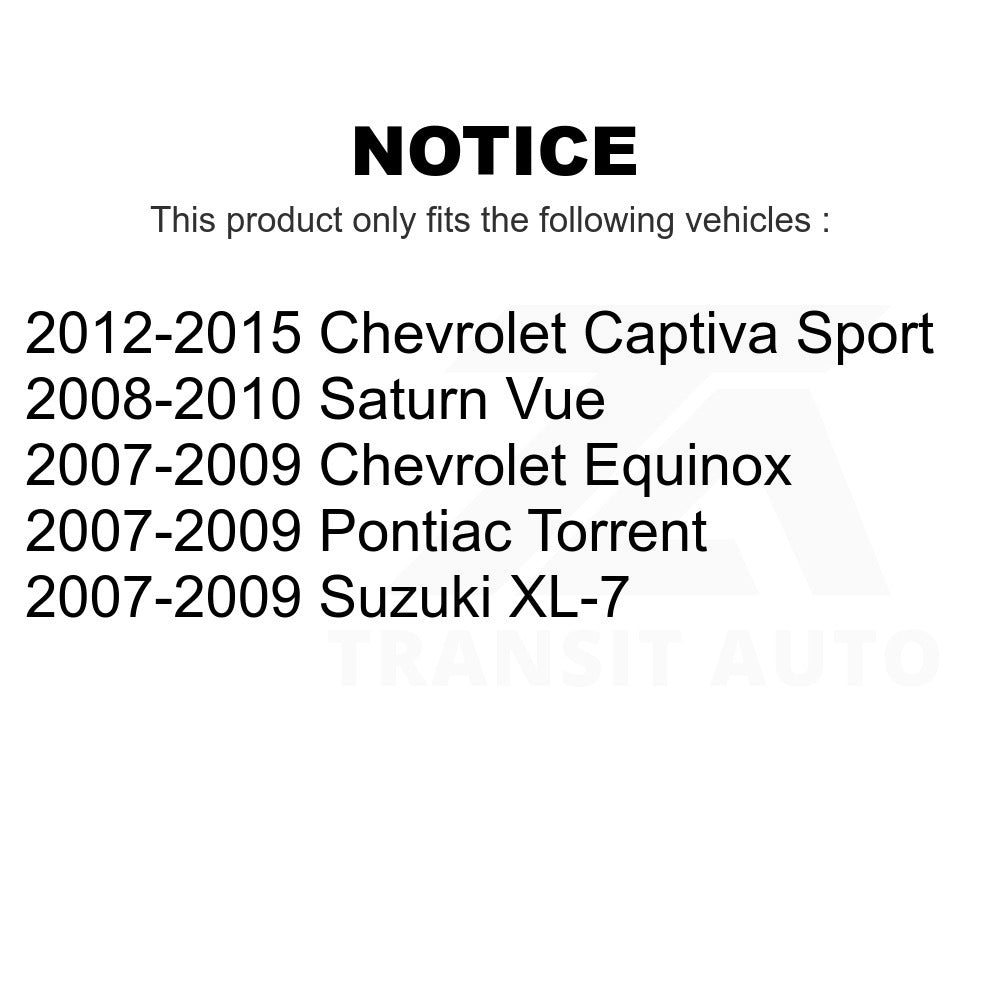 NOTICE

This product only fits the following vehicles :

2012-2015 Chevrolet Captiva Sport
2008-2010 Saturn Vue
2007-2009 Chevrolet Equinox
2007-2009 Pontiac Torrent
2007-2009 Suzuki XL-7

TRANSIT AUTO